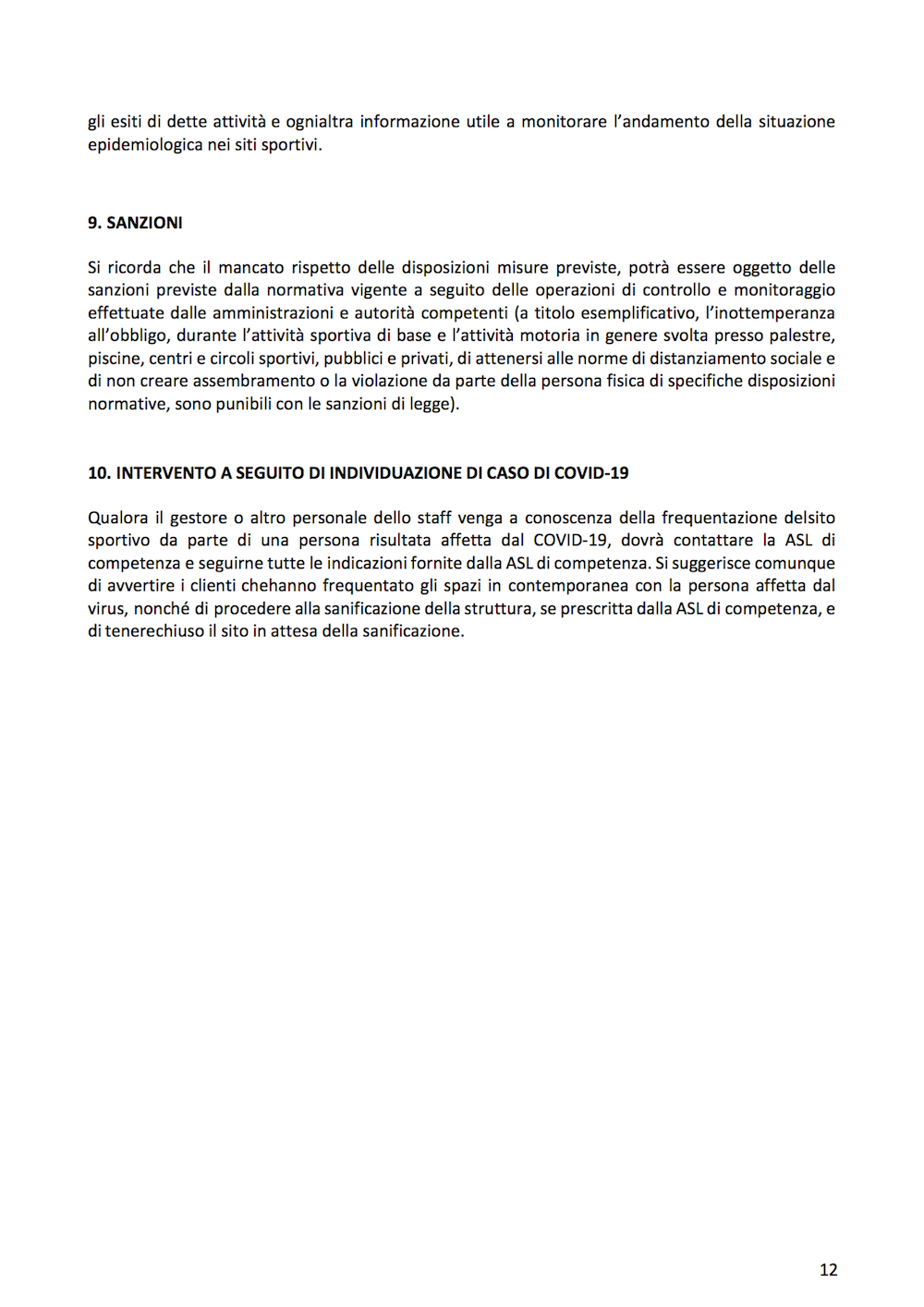 gli esiti di dette attività e ognialtra informazione utile a monitorare l'andamento della situazione epidemiologica nei siti sportivi.

9. SANZIONI

Si ricorda che il mancato rispetto delle disposizioni misure previste, potrà essere oggetto delle sanzioni previste dalla normativa vigente a seguito delle operazioni di controllo e monitoraggio effettuate dalle amministrazioni e autorità competenti (a titolo esemplificativo, l'inottemperanza all'obbligo, durante l'attività sportiva di base e l'attività motoria in genere svolta presso palestre, piscine, centri e circoli sportivi, pubblici e privati, di attenersi alle norme di distanziamento sociale e di non creare assembramento o la violazione da parte della persona fisica di specifiche disposizioni normative, sono punibili con le sanzioni di legge).

10. INTERVENTO A SEGUITO DI INDIVIDUAZIONE DI CASO DI COVID-19

Qualora il gestore o altro personale dello staff venga a conoscenza della frequentazione delsito sportivo da parte di una persona risultata affetta dal COVID-19, dovrà contattare la ASL di competenza e seguirne tutte le indicazioni fornite dalla ASL di competenza. Si suggerisce comunque di avvertire i clienti chehanno frequentato gli spazi in contemporanea con la persona affetta dal virus, nonché di procedere alla sanificazione della struttura, se prescritta dalla ASL di competenza, e di tenerechiuso il sito in attesa della sanificazione.

12